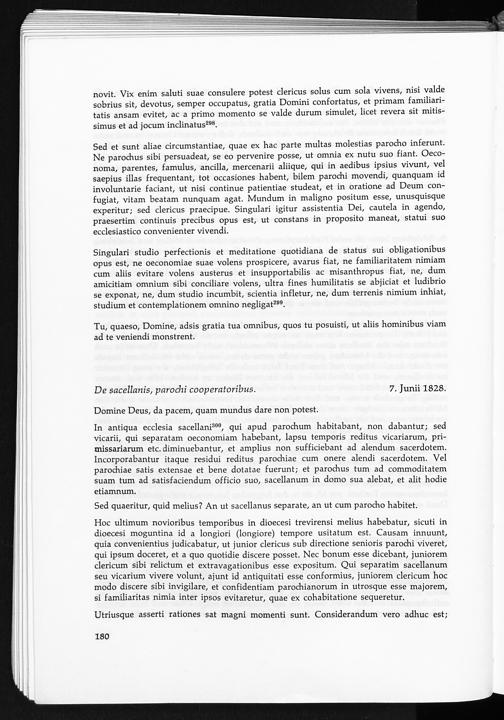 novit. Vix enim saluti suae consulere potest clericus solus cum sola vivens, nisi valde sobrius sit, devotus, semper occupatus, gratia Domini confortatus, et primam familiaritatis ansam evitet, ac a primo momento se valde durum simulet, licet revera sit mitissimus et ad jocum inclinatus$^{298}$.

Sed et sunt aliae circumstantiae, quae ex hac parte multas molestias parocho inferunt. Ne parochus sibi persuadeat, se eo pervenire posse, ut omnia ex nutu suo fiant. Oeconoma, parentes, famulus, ancilla, mercenarii aliique, qui in aedibus ipsius vivunt, vel saepius illas frequentant, tot occasiones habent, bilem parochi movendi, quanquam id involuntarie faciant, ut nisi continue patientiae studeat, et in oratione ad Deum confugiat, vitam beatam nunquam agat. Mundum in maligno positum esse, unusquisque experitur; sed clericus praecipue. Singulari igitur assistentia Dei, cautela in agendo, praesertim continuis precibus opus est, ut constans in proposito maneat, statui suo ecclesiastico convenienter vivendi.

Singulari studio perfectionis et meditatione quotidiana de status sui obligationibus opus est, ne oeconomiae suae volens prospicere, avarus fiat, ne familiaritatem nimiam cum aliis evitare volens austerus et insupportabilis ac misanthropus fiat, ne, dum amicitiam omnium sibi conciliare volens, ultra fines humilitatis se abjiciat et ludibrio se exponat, ne, dum studio incumbit, scientia infletur, ne, dum terrenis nimium inhiat, studium et contemplationem omnino negligat$^{299}$.

Tu, quaeso, Domine, adsis gratia tua omnibus, quos tu posuisti, ut aliis hominibus viam ad te veniendi monstrent.

De sacellanis, parochi cooperatoribus. 7. Junii 1828.

Domine Deus, da pacem, quam mundus dare non potest.

In antiqua ecclesia sacellani$^{300}$, qui apud parochum habitabant, non dabantur; sed vicarii, qui separatam oeconomiam habebant, lapsu temporis reditus vicariarum, primissariarum etc. diminuebantur, et amplius non sufficiebant ad alendum sacerdotem. Incorporabantur itaque residui reditus parochiae cum onere alendi sacerdotem. Vel parochiae satis extensae et bene dotatae fuerunt; et parochus tum ad commoditatem suam tum ad satisfaciendum officio suo, sacellanum in domo sua alebat, et alit hodie etiamnum.

Sed quaeritur, quid melius? An ut sacellanus separate, an ut cum parocho habitet.

Hoc ultimum novioribus temporibus in dioecesi trevirensi melius habebatur, sicuti in dioecesi moguntina id a longiori (longiore) tempore usitatum est. Causam innuunt, quia convenientius judicabatur, ut junior clericus sub directione senioris parochi viveret, qui ipsum doceret, et a quo quotidie discere posset. Nec bonum esse dicebant, juniorem clericum sibi relictum et extravagationibus esse expositum. Qui separatim sacellanum seu vicarium vivere volunt, ajunt id antiquitati esse conformius, juniorem clericum hoc modo discere sibi invigilare, et confidentiam parochianorum in utrosque esse majorem, si familiaritas nimia inter ipsos evitaretur, quae ex cohabitatione sequeretur.

Utriusque asserti rationes sat magni momenti sunt. Considerandum vero adhuc est;

180